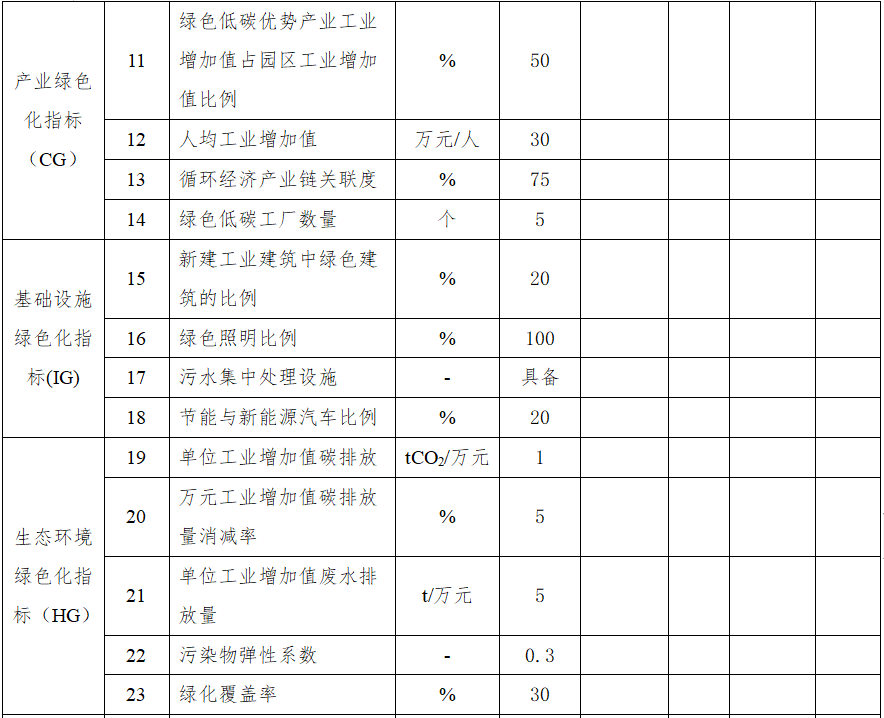 | 产业绿色化指标（CG） | 11 | 绿色低碳优势产业工业增加值占园区工业增加值比例 | % | 50 | | | | |
|---|---|---|---|---|---|---|---|---|
| | 12 | 人均工业增加值 | 万元/人 | 30 | | | | |
| | 13 | 循环经济产业链关联度 | % | 75 | | | | |
| | 14 | 绿色低碳工厂数量 | 个 | 5 | | | | |
| 基础设施绿色化指标(IG) | 15 | 新建工业建筑中绿色建筑的比例 | % | 20 | | | | |
| | 16 | 绿色照明比例 | % | 100 | | | | |
| | 17 | 污水集中处理设施 | - | 具备 | | | | |
| | 18 | 节能与新能源汽车比例 | % | 20 | | | | |
| 生态环境绿色化指标（HG） | 19 | 单位工业增加值碳排放 | $tCO_2$/万元 | 1 | | | | |
| | 20 | 万元工业增加值碳排放量消减率 | % | 5 | | | | |
| | 21 | 单位工业增加值废水排放量 | t/万元 | 5 | | | | |
| | 22 | 污染物弹性系数 | - | 0.3 | | | | |
| | 23 | 绿化覆盖率 | % | 30 | | | | |